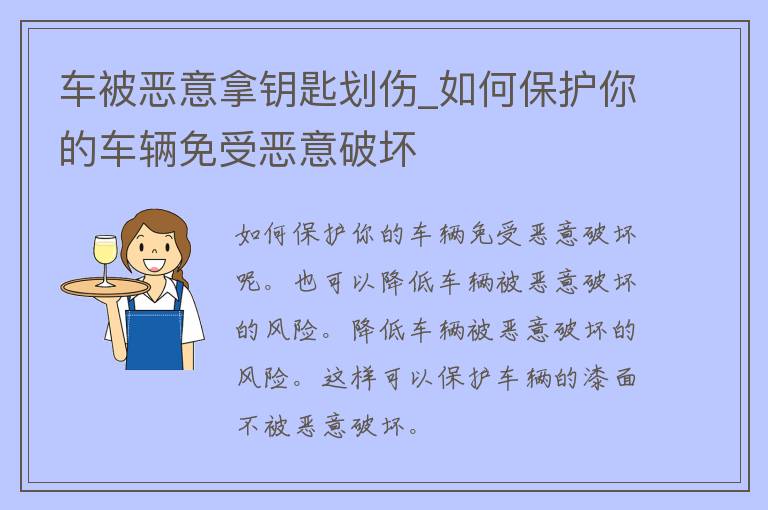 车被恶意拿钥匙划伤_如何保护你的车辆免受恶意破坏

如何保护你的车辆免受恶意破坏呢。也可以降低车辆被恶意破坏的风险。降低车辆被恶意破坏的风险。这样可以保护车辆的漆面不被恶意破坏。